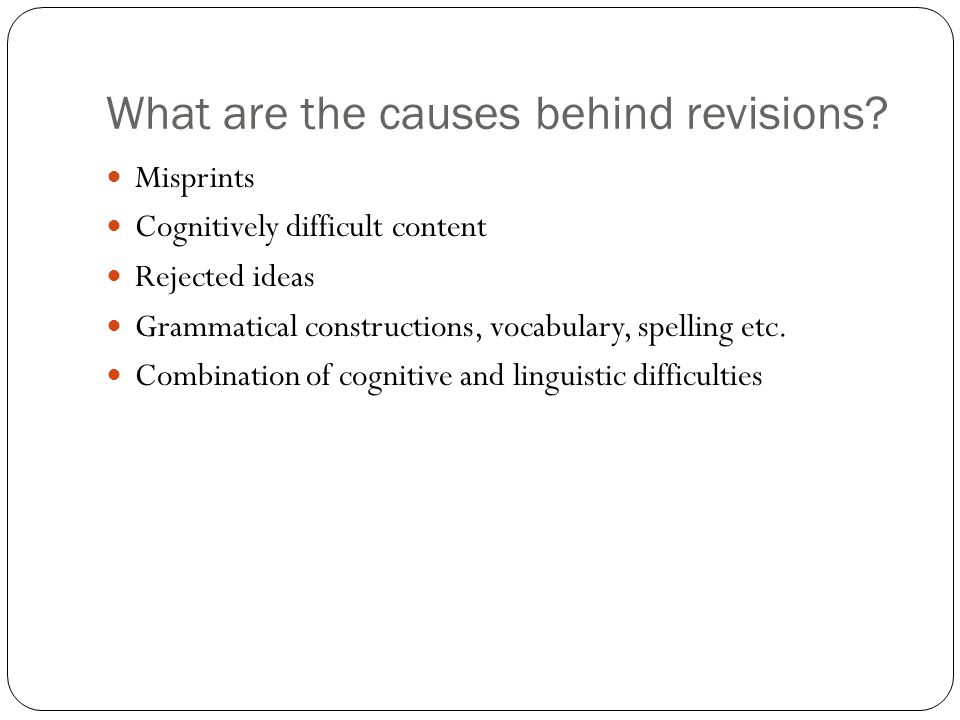 What are the causes behind revisions?

- Misprints
- Cognitively difficult content
- Rejected ideas
- Grammatical constructions, vocabulary, spelling etc.
- Combination of cognitive and linguistic difficulties